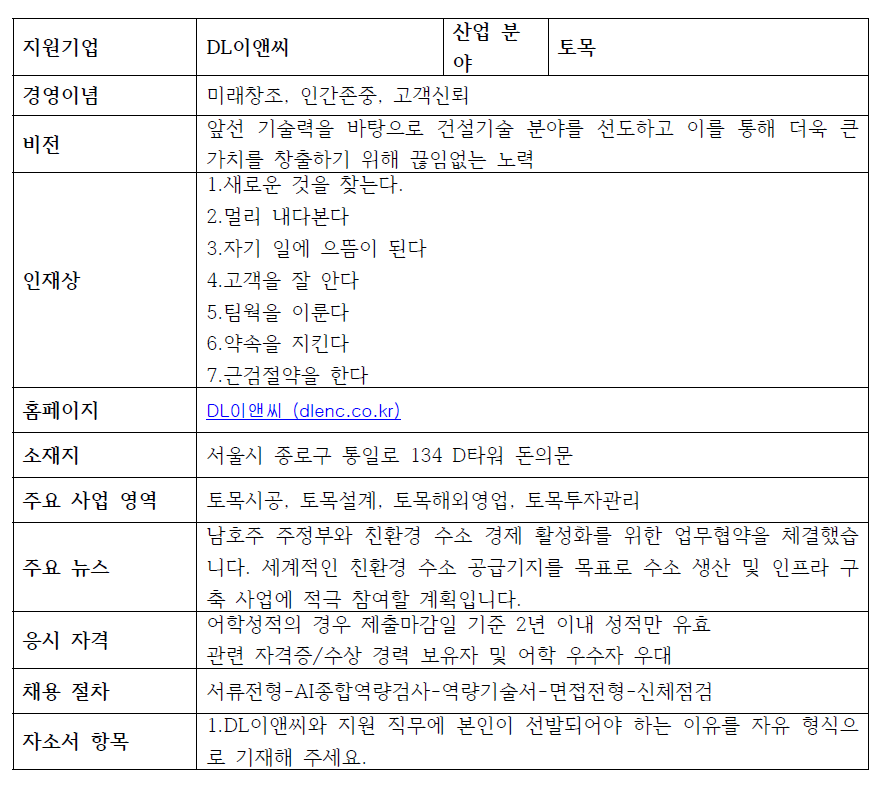 | 지원기업 | DL이앤씨 | 산업 분야 | 토목 |
|---|---|---|---|
| 경영이념 | 미래창조, 인간존중, 고객신뢰 | | |
| 비전 | 앞선 기술력을 바탕으로 건설기술 분야를 선도하고 이를 통해 더욱 큰 가치를 창출하기 위해 끊임없는 노력 | | |
| 인재상 | 1.새로운 것을 찾는다.<br>2.멀리 내다본다<br>3.자기 일에 으뜸이 된다<br>4.고객을 잘 안다<br>5.팀웍을 이룬다<br>6.약속을 지킨다<br>7.근검절약을 한다 | | |
| 홈페이지 | DL이앤씨 (dlenc.co.kr) | | |
| 소재지 | 서울시 종로구 통일로 134 D타워 돈의문 | | |
| 주요 사업 영역 | 토목시공, 토목설계, 토목해외영업, 토목투자관리 | | |
| 주요 뉴스 | 남호주 주정부와 친환경 수소 경제 활성화를 위한 업무협약을 체결했습니다. 세계적인 친환경 수소 공급기지를 목표로 수소 생산 및 인프라 구축 사업에 적극 참여할 계획입니다. | | |
| 응시 자격 | 어학성적의 경우 제출마감일 기준 2년 이내 성적만 유효<br>관련 자격증/수상 경력 보유자 및 어학 우수자 우대 | | |
| 채용 절차 | 서류전형-AI종합역량검사-역량기술서-면접전형-신체점검 | | |
| 자소서 항목 | 1.DL이앤씨와 지원 직무에 본인이 선발되어야 하는 이유를 자유 형식으로 기재해 주세요. | | |